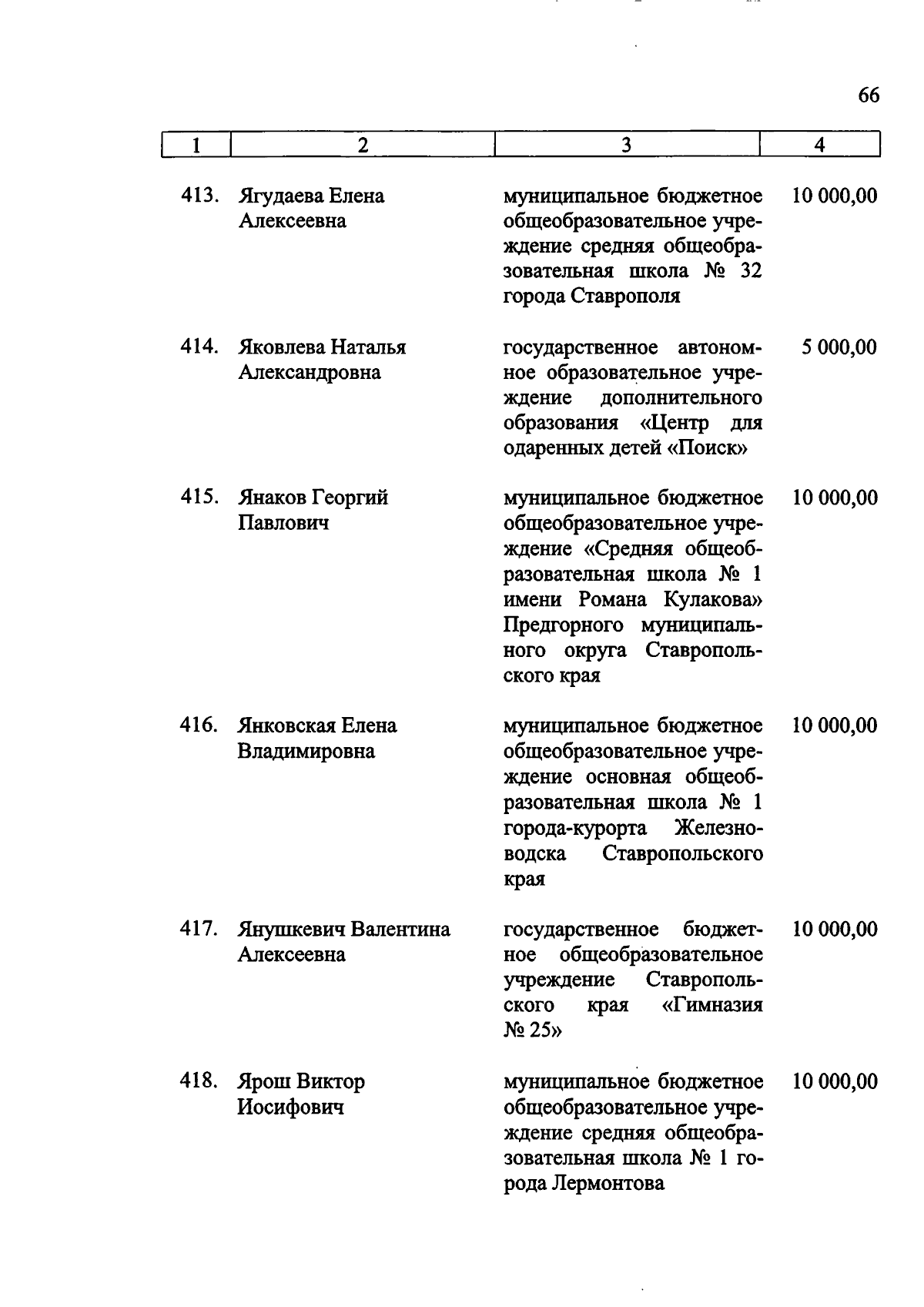 66

| 1 | 2 | 3 | 4 |
|---|---|---|---|
| 413. | Ягудаева Елена Алексеевна | муниципальное бюджетное общеобразовательное учреждение средняя общеобразовательная школа № 32 города Ставрополя | 10 000,00 |
| 414. | Яковлева Наталья Александровна | государственное автономное образовательное учреждение дополнительного образования «Центр для одаренных детей «Поиск» | 5 000,00 |
| 415. | Янаков Георгий Павлович | муниципальное бюджетное общеобразовательное учреждение «Средняя общеобразовательная школа № 1 имени Романа Кулакова» Предгорного муниципального округа Ставропольского края | 10 000,00 |
| 416. | Янковская Елена Владимировна | муниципальное бюджетное общеобразовательное учреждение основная общеобразовательная школа № 1 города-курорта Железноводска Ставропольского края | 10 000,00 |
| 417. | Янушкевич Валентина Алексеевна | государственное бюджетное общеобразовательное учреждение Ставропольского края «Гимназия № 25» | 10 000,00 |
| 418. | Ярош Виктор Иосифович | муниципальное бюджетное общеобразовательное учреждение средняя общеобразовательная школа № 1 города Лермонтова | 10 000,00 |